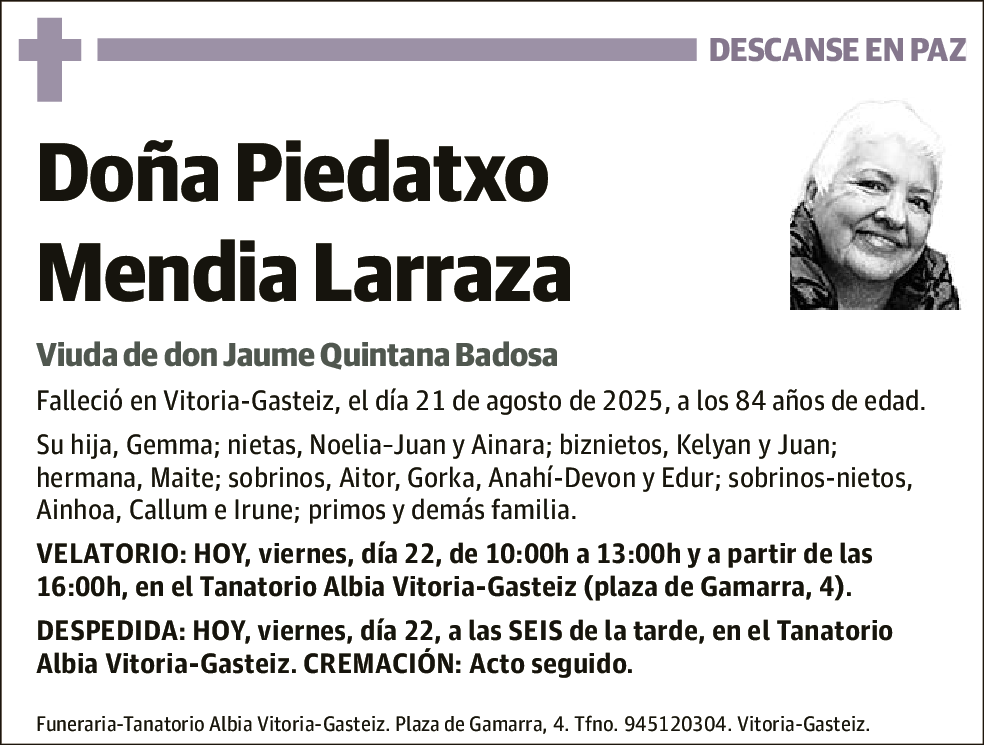 DESCANSE EN PAZ

Doña Piedatxo Mendia Larraza

Viuda de don Jaume Quintana Badosa

Falleció en Vitoria-Gasteiz, el día 21 de agosto de 2025, a los 84 años de edad.

Su hija, Gemma; nietas, Noelia-Juan y Ainara; biznietos, Kelyan y Juan; hermana, Maite; sobrinos, Aitor, Gorka, Anahí-Devon y Edur; sobrinos-nietos, Ainhoa, Callum e Irune; primos y demás familia.

VELATORIO: HOY, viernes, día 22, de 10:00h a 13:00h y a partir de las 16:00h, en el Tanatorio Albia Vitoria-Gasteiz (plaza de Gamarra, 4).

DESPEDIDA: HOY, viernes, día 22, a las SEIS de la tarde, en el Tanatorio Albia Vitoria-Gasteiz. CREMACIÓN: Acto seguido.

Funeraria-Tanatorio Albia Vitoria-Gasteiz. Plaza de Gamarra, 4. Tfno. 945120304. Vitoria-Gasteiz.